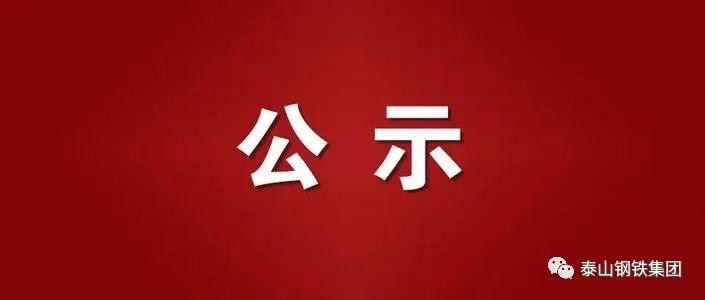 公 示

泰山钢铁集团